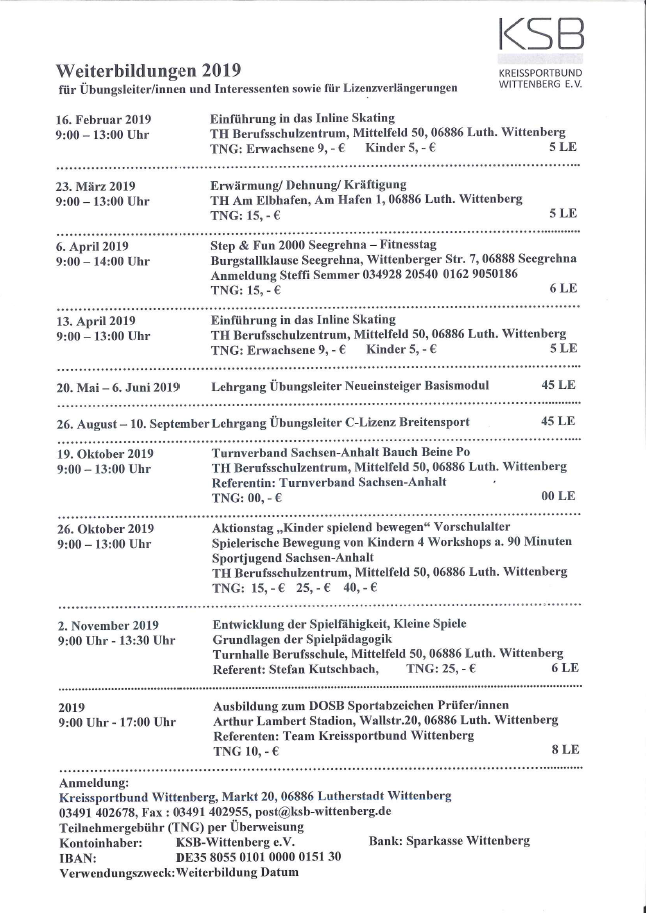 KSB
KREISSPORTBUND
WITTENBERG E.V.

Weiterbildungen 2019
für Übungsleiter/innen und Interessenten sowie für Lizenzverlängerungen

16. Februar 2019
9:00 – 13:00 Uhr
Einführung in das Inline Skating
TH Berufsschulzentrum, Mittelfeld 50, 06886 Luth. Wittenberg
TNG: Erwachsene 9, - € Kinder 5, - € 5 LE

23. März 2019
9:00 – 13:00 Uhr
Erwärmung/ Dehnung/ Kräftigung
TH Am Elbhafen, Am Hafen 1, 06886 Luth. Wittenberg
TNG: 15, - € 5 LE

6. April 2019
9:00 – 14:00 Uhr
Step & Fun 2000 Seegrehna – Fitnesstag
Burgstallklause Seegrehna, Wittenberger Str. 7, 06888 Seegrehna
Anmeldung Steffi Semmer 034928 20540 0162 9050186
TNG: 15, - € 6 LE

13. April 2019
9:00 – 13:00 Uhr
Einführung in das Inline Skating
TH Berufsschulzentrum, Mittelfeld 50, 06886 Luth. Wittenberg
TNG: Erwachsene 9, - € Kinder 5, - € 5 LE

20. Mai – 6. Juni 2019 Lehrgang Übungsleiter Neueinsteiger Basismodul 45 LE

26. August – 10. September Lehrgang Übungsleiter C-Lizenz Breitensport 45 LE

19. Oktober 2019
9:00 – 13:00 Uhr
Turnverband Sachsen-Anhalt Bauch Beine Po
TH Berufsschulzentrum, Mittelfeld 50, 06886 Luth. Wittenberg
Referentin: Turnverband Sachsen-Anhalt
TNG: 00, - € 00 LE

26. Oktober 2019
9:00 – 13:00 Uhr
Aktionstag „Kinder spielend bewegen“ Vorschulalter
Spielerische Bewegung von Kindern 4 Workshops a. 90 Minuten
Sportjugend Sachsen-Anhalt
TH Berufsschulzentrum, Mittelfeld 50, 06886 Luth. Wittenberg
TNG: 15, - € 25, - € 40, - €

2. November 2019
9:00 Uhr - 13:30 Uhr
Entwicklung der Spielfähigkeit, Kleine Spiele
Grundlagen der Spielpädagogik
Turnhalle Berufsschule, Mittelfeld 50, 06886 Luth. Wittenberg
Referent: Stefan Kutschbach, TNG: 25, - € 6 LE

2019
9:00 Uhr - 17:00 Uhr
Ausbildung zum DOSB Sportabzeichen Prüfer/innen
Arthur Lambert Stadion, Wallstr.20, 06886 Luth. Wittenberg
Referenten: Team Kreissportbund Wittenberg
TNG 10, - € 8 LE

Anmeldung:
Kreissportbund Wittenberg, Markt 20, 06886 Lutherstadt Wittenberg
03491 402678, Fax : 03491 402955, post@ksb-wittenberg.de
Teilnehmergebühr (TNG) per Überweisung
Kontoinhaber: KSB-Wittenberg e.V. Bank: Sparkasse Wittenberg
IBAN: DE35 8055 0101 0000 0151 30
Verwendungszweck: Weiterbildung Datum